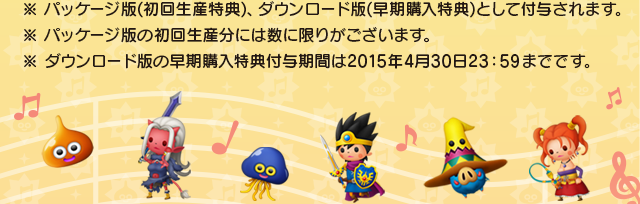 ※ パッケージ版(初回生産特典)、ダウンロード版(早期購入特典)として付与されます。
※ パッケージ版の初回生産分には数に限りがございます。
※ ダウンロード版の早期購入特典付与期間は2015年4月30日23：59までです。